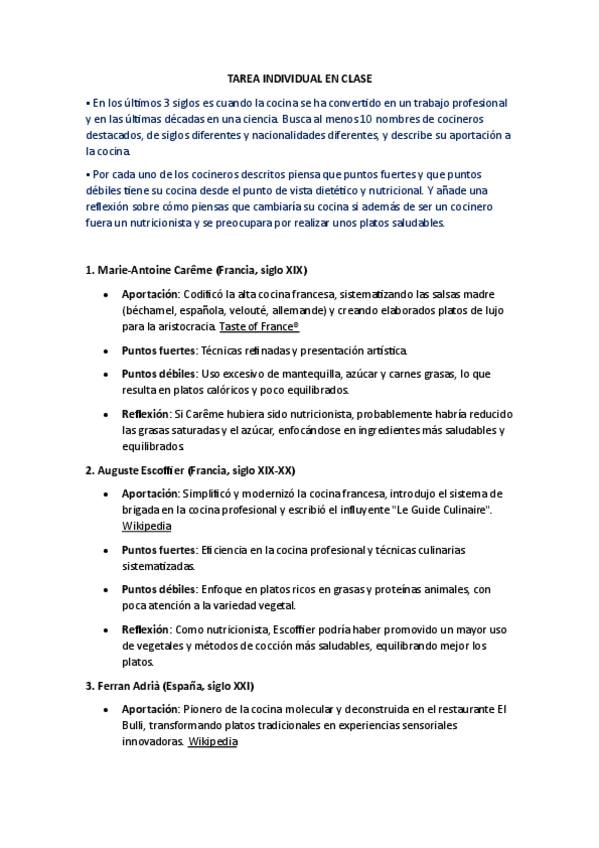 TAREA INDIVIDUAL EN CLASE

• En los últimos 3 siglos es cuando la cocina se ha convertido en un trabajo profesional y en las últimas décadas en una ciencia. Busca al menos 10 nombres de cocineros destacados, de siglos diferentes y nacionalidades diferentes, y describe su aportación a la cocina.

• Por cada uno de los cocineros descritos piensa que puntos fuertes y que puntos débiles tiene su cocina desde el punto de vista dietético y nutricional. Y añade una reflexión sobre cómo piensas que cambiaría su cocina si además de ser un cocinero fuera un nutricionista y se preocupara por realizar unos platos saludables.

1. Marie-Antoine Carême (Francia, siglo XIX)

• Aportación: Codificó la alta cocina francesa, sistematizando las salsas madre (béchamel, española, velouté, allemande) y creando elaborados platos de lujo para la aristocracia. Taste of France®

• Puntos fuertes: Técnicas refinadas y presentación artística.

• Puntos débiles: Uso excesivo de mantequilla, azúcar y carnes grasas, lo que resulta en platos calóricos y poco equilibrados.

• Reflexión: Si Carême hubiera sido nutricionista, probablemente habría reducido las grasas saturadas y el azúcar, enfocándose en ingredientes más saludables y equilibrados.

2. Auguste Escoffier (Francia, siglo XIX-XX)

• Aportación: Simplificó y modernizó la cocina francesa, introdujo el sistema de brigada en la cocina profesional y escribió el influyente "Le Guide Culinaire". Wikipedia

• Puntos fuertes: Eficiencia en la cocina profesional y técnicas culinarias sistematizadas.

• Puntos débiles: Enfoque en platos ricos en grasas y proteínas animales, con poca atención a la variedad vegetal.

• Reflexión: Como nutricionista, Escoffier podría haber promovido un mayor uso de vegetales y métodos de cocción más saludables, equilibrando mejor los platos.

3. Ferran Adrià (España, siglo XXI)

• Aportación: Pionero de la cocina molecular y deconstruida en el restaurante El Bulli, transformando platos tradicionales en experiencias sensoriales innovadoras. Wikipedia